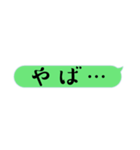 やば…